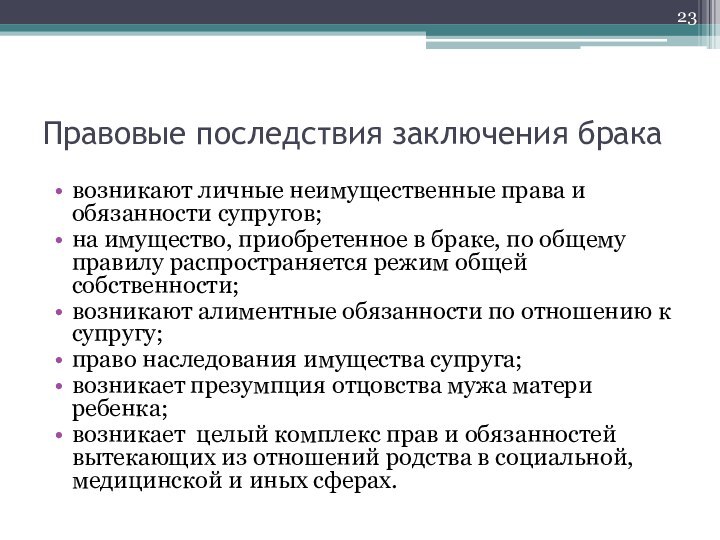 23

Правовые последствия заключения брака

• возникают личные неимущественные права и обязанности супругов;
• на имущество, приобретенное в браке, по общему правилу распространяется режим общей собственности;
• возникают алиментные обязанности по отношению к супругу;
• право наследования имущества супруга;
• возникает презумпция отцовства мужа матери ребенка;
• возникает целый комплекс прав и обязанностей вытекающих из отношений родства в социальной, медицинской и иных сферах.